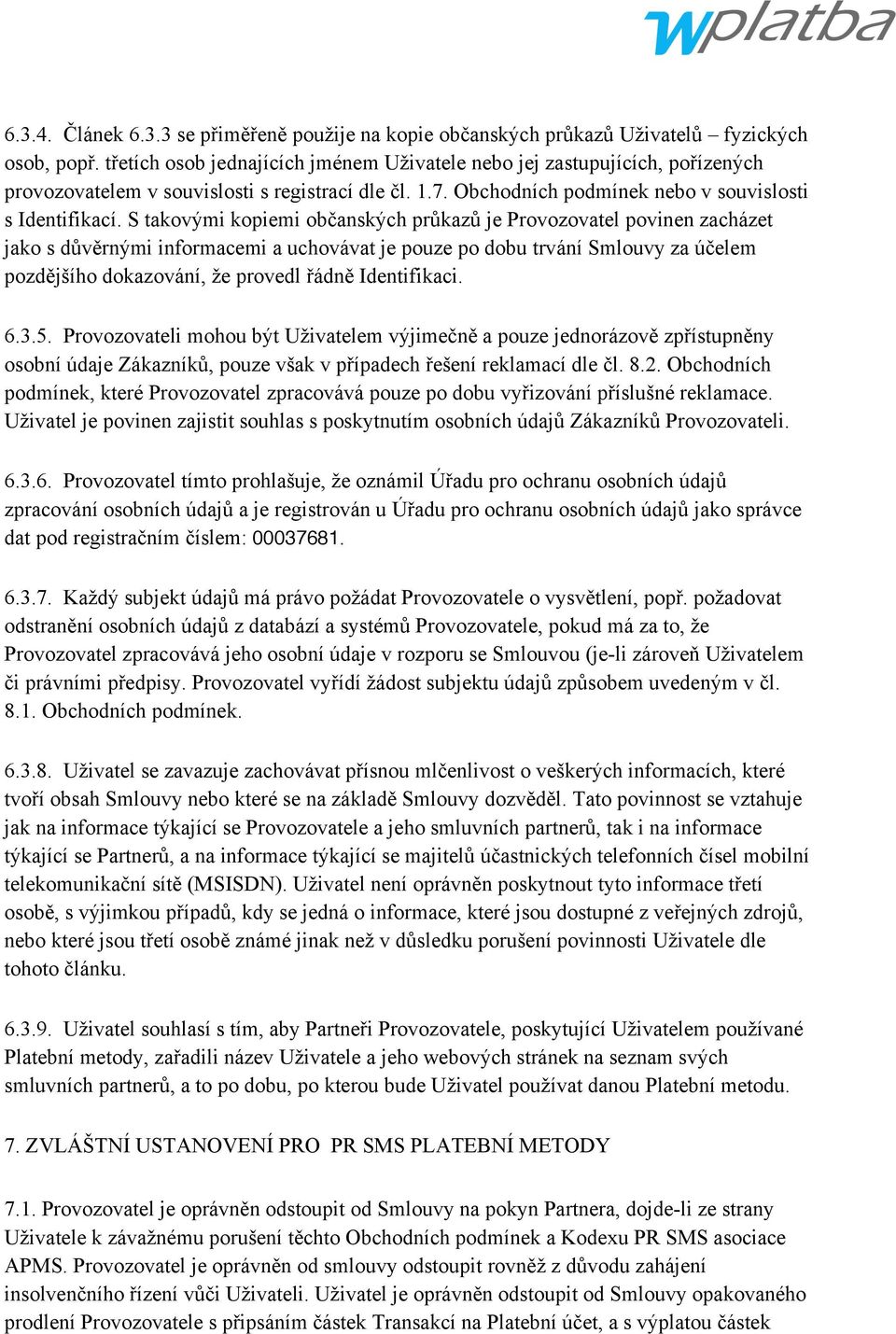 wplatba

6.3.4. Článek 6.3.3 se přiměřeně použije na kopie občanských průkazů Uživatelů – fyzických osob, popř. třetích osob jednajících jménem Uživatele nebo jej zastupujících, pořízených provozovatelem v souvislosti s registrací dle čl. 1.7. Obchodních podmínek nebo v souvislosti s Identifikací. S takovými kopiemi občanských průkazů je Provozovatel povinen zacházet jako s důvěrnými informacemi a uchovávat je pouze po dobu trvání Smlouvy za účelem pozdějšího dokazování, že provedl řádně Identifikaci.

6.3.5. Provozovateli mohou být Uživatelem výjimečně a pouze jednorázově zpřístupněny osobní údaje Zákazníků, pouze však v případech řešení reklamací dle čl. 8.2. Obchodních podmínek, které Provozovatel zpracovává pouze po dobu vyřizování příslušné reklamace. Uživatel je povinen zajistit souhlas s poskytnutím osobních údajů Zákazníků Provozovateli.

6.3.6. Provozovatel tímto prohlašuje, že oznámil Úřadu pro ochranu osobních údajů zpracování osobních údajů a je registrován u Úřadu pro ochranu osobních údajů jako správce dat pod registračním číslem: 00037681.

6.3.7. Každý subjekt údajů má právo požádat Provozovatele o vysvětlení, popř. požadovat odstranění osobních údajů z databází a systémů Provozovatele, pokud má za to, že Provozovatel zpracovává jeho osobní údaje v rozporu se Smlouvou (je-li zároveň Uživatelem či právními předpisy. Provozovatel vyřídí žádost subjektu údajů způsobem uvedeným v čl. 8.1. Obchodních podmínek.

6.3.8. Uživatel se zavazuje zachovávat přísnou mlčenlivost o veškerých informacích, které tvoří obsah Smlouvy nebo které se na základě Smlouvy dozvěděl. Tato povinnost se vztahuje jak na informace týkající se Provozovatele a jeho smluvních partnerů, tak i na informace týkající se Partnerů, a na informace týkající se majitelů účastnických telefonních čísel mobilní telekomunikační sítě (MSISDN). Uživatel není oprávněn poskytnout tyto informace třetí osobě, s výjimkou případů, kdy se jedná o informace, které jsou dostupné z veřejných zdrojů, nebo které jsou třetí osobě známé jinak než v důsledku porušení povinnosti Uživatele dle tohoto článku.

6.3.9. Uživatel souhlasí s tím, aby Partneři Provozovatele, poskytující Uživatelem používané Platební metody, zařadili název Uživatele a jeho webových stránek na seznam svých smluvních partnerů, a to po dobu, po kterou bude Uživatel používat danou Platební metodu.

7. ZVLÁŠTNÍ USTANOVENÍ PRO PR SMS PLATEBNÍ METODY

7.1. Provozovatel je oprávněn odstoupit od Smlouvy na pokyn Partnera, dojde-li ze strany Uživatele k závažnému porušení těchto Obchodních podmínek a Kodexu PR SMS asociace APMS. Provozovatel je oprávněn od smlouvy odstoupit rovněž z důvodu zahájení insolvenčního řízení vůči Uživateli. Uživatel je oprávněn odstoupit od Smlouvy opakovaného prodlení Provozovatele s připsáním částek Transakcí na Platební účet, a s výplatou částek